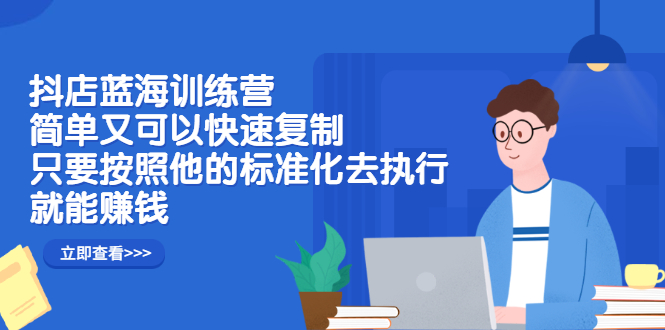 抖店蓝海训练营
简单又可以快速复制
只要按照他的标准化去执行
就能赚钱

立即查看>>>